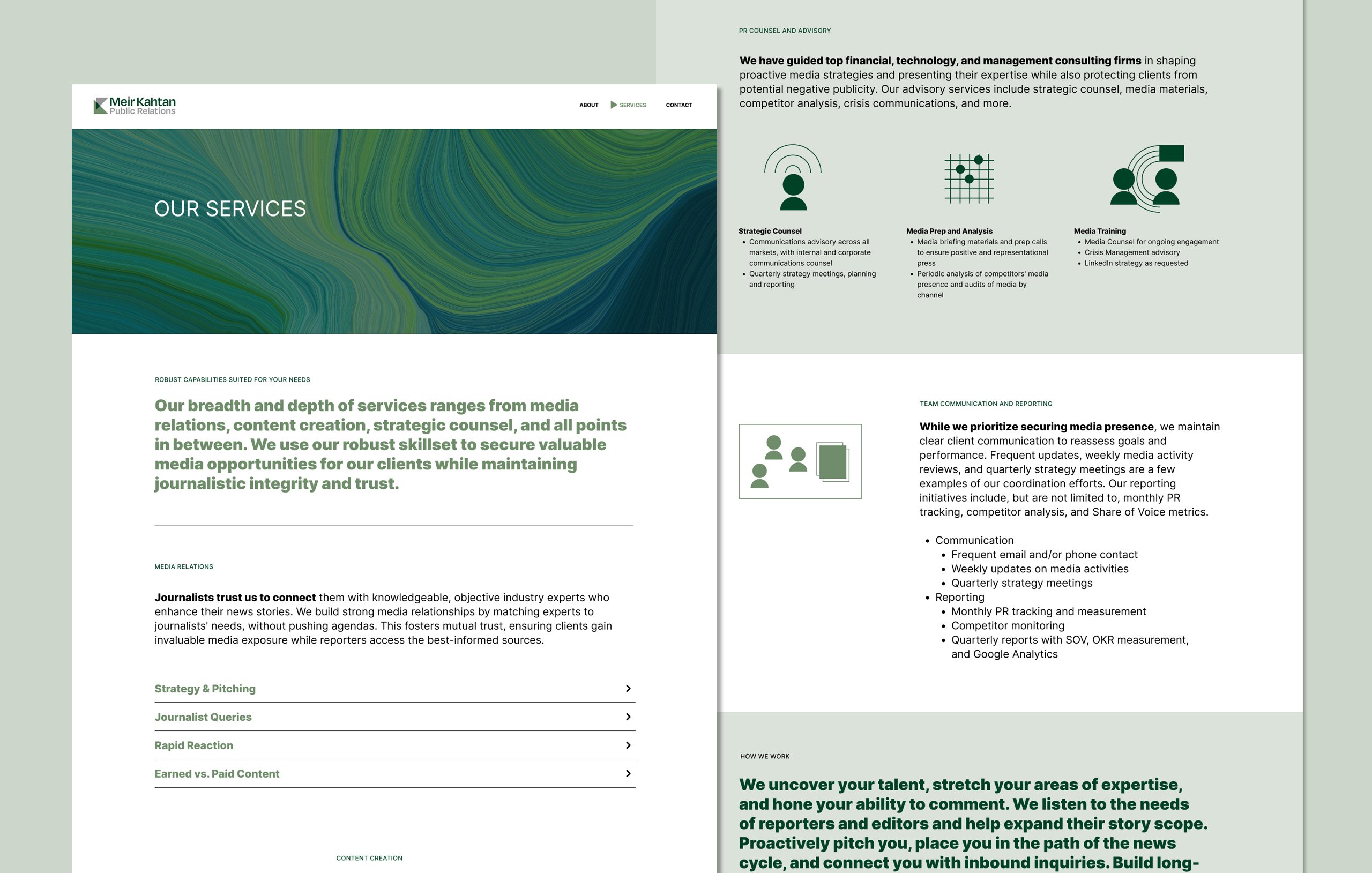 Meir Kahtan
Public Relations

ABOUT
SERVICES
CONTACT

OUR SERVICES

ROBUST CAPABILITIES SUITED FOR YOUR NEEDS

Our breadth and depth of services ranges from media relations, content creation, strategic counsel, and all points in between. We use our robust skillset to secure valuable media opportunities for our clients while maintaining journalistic integrity and trust.

MEDIA RELATIONS

Journalists trust us to connect them with knowledgeable, objective industry experts who enhance their news stories. We build strong media relationships by matching experts to journalists' needs, without pushing agendas. This fosters mutual trust, ensuring clients gain invaluable media exposure while reporters access the best-informed sources.

Strategy & Pitching
Journalist Queries
Rapid Reaction
Earned vs. Paid Content

CONTENT CREATION

PR COUNSEL AND ADVISORY

We have guided top financial, technology, and management consulting firms in shaping proactive media strategies and presenting their expertise while also protecting clients from potential negative publicity. Our advisory services include strategic counsel, media materials, competitor analysis, crisis communications, and more.

Strategic Counsel
• Communications advisory across all markets, with internal and corporate communications counsel
• Quarterly strategy meetings, planning and reporting

Media Prep and Analysis
• Media briefing materials and prep calls to ensure positive and representational press
• Periodic analysis of competitors' media presence and audits of media by channel

Media Training
• Media Counsel for ongoing engagement
• Crisis Management advisory
• LinkedIn strategy as requested

TEAM COMMUNICATION AND REPORTING

While we prioritize securing media presence, we maintain clear client communication to reassess goals and performance. Frequent updates, weekly media activity reviews, and quarterly strategy meetings are a few examples of our coordination efforts. Our reporting initiatives include, but are not limited to, monthly PR tracking, competitor analysis, and Share of Voice metrics.

• Communication
• Frequent email and/or phone contact
• Weekly updates on media activities
• Quarterly strategy meetings
• Reporting
• Monthly PR tracking and measurement
• Competitor monitoring
• Quarterly reports with SOV, OKR measurement, and Google Analytics

HOW WE WORK

We uncover your talent, stretch your areas of expertise, and hone your ability to comment. We listen to the needs of reporters and editors and help expand their story scope. Proactively pitch you, place you in the path of the news cycle, and connect you with inbound inquiries. Build long-